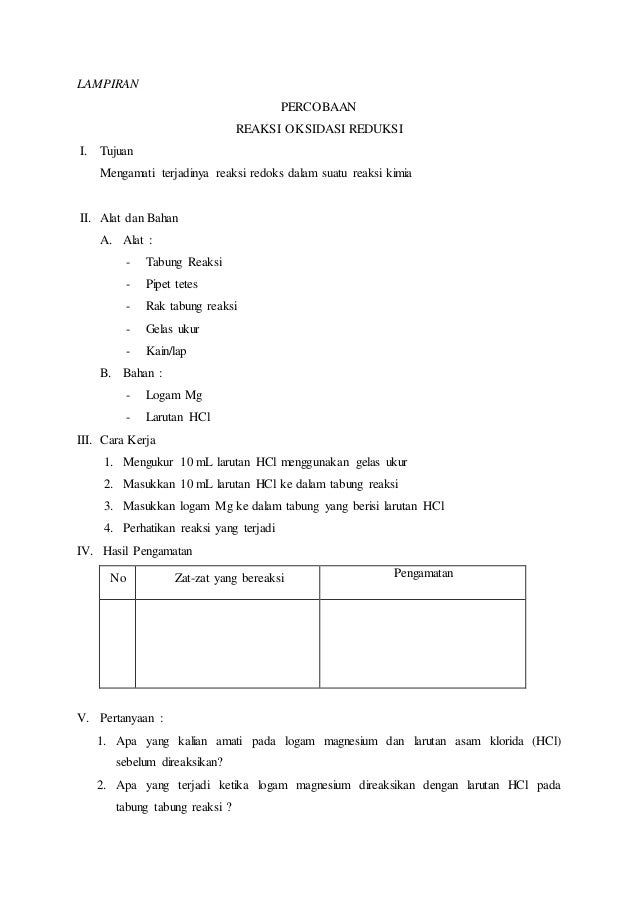 LAMPIRAN

PERCOBAAN

REAKSI OKSIDASI REDUKSI

I. Tujuan

Mengamati terjadinya reaksi redoks dalam suatu reaksi kimia

II. Alat dan Bahan

A. Alat :

- Tabung Reaksi
- Pipet tetes
- Rak tabung reaksi
- Gelas ukur
- Kain/lap

B. Bahan :

- Logam Mg
- Larutan HCl

III. Cara Kerja

1. Mengukur 10 mL larutan HCl menggunakan gelas ukur
2. Masukkan 10 mL larutan HCl ke dalam tabung reaksi
3. Masukkan logam Mg ke dalam tabung yang berisi larutan HCl
4. Perhatikan reaksi yang terjadi

IV. Hasil Pengamatan

| No | Zat-zat yang bereaksi | Pengamatan |
|---|---|---|
| | | |

V. Pertanyaan :

1. Apa yang kalian amati pada logam magnesium dan larutan asam klorida (HCl) sebelum direaksikan?
2. Apa yang terjadi ketika logam magnesium direaksikan dengan larutan HCl pada tabung tabung reaksi ?